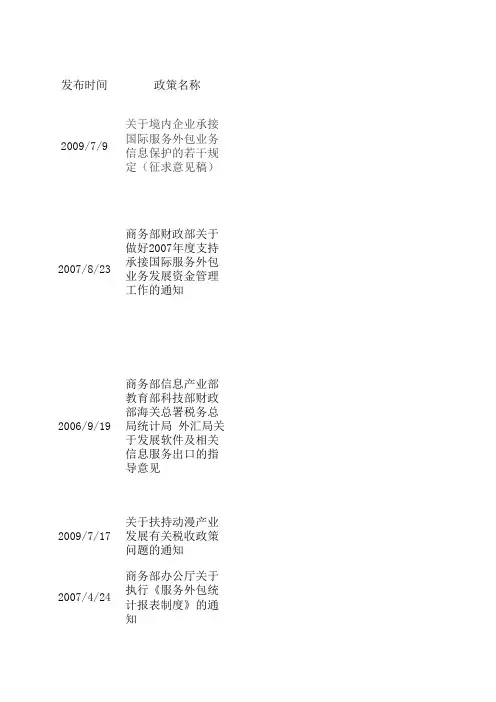 | 发布时间 | 政策名称 |
|---|---|
| 2009/7/9 | 关于境内企业承接国际服务外包业务信息保护的若干规定（征求意见稿） |
| 2007/8/23 | 商务部财政部关于做好2007年度支持承接国际服务外包业务发展资金管理工作的通知 |
| 2006/9/19 | 商务部信息产业部教育部科技部财政部海关总署税务总局统计局 外汇局关于发展软件及相关信息服务出口的指导意见 |
| 2009/7/17 | 关于扶持动漫产业发展有关税收政策问题的通知 |
| 2007/4/24 | 商务部办公厅关于执行《服务外包统计报表制度》的通知 |